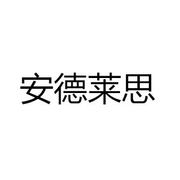 安德莱思